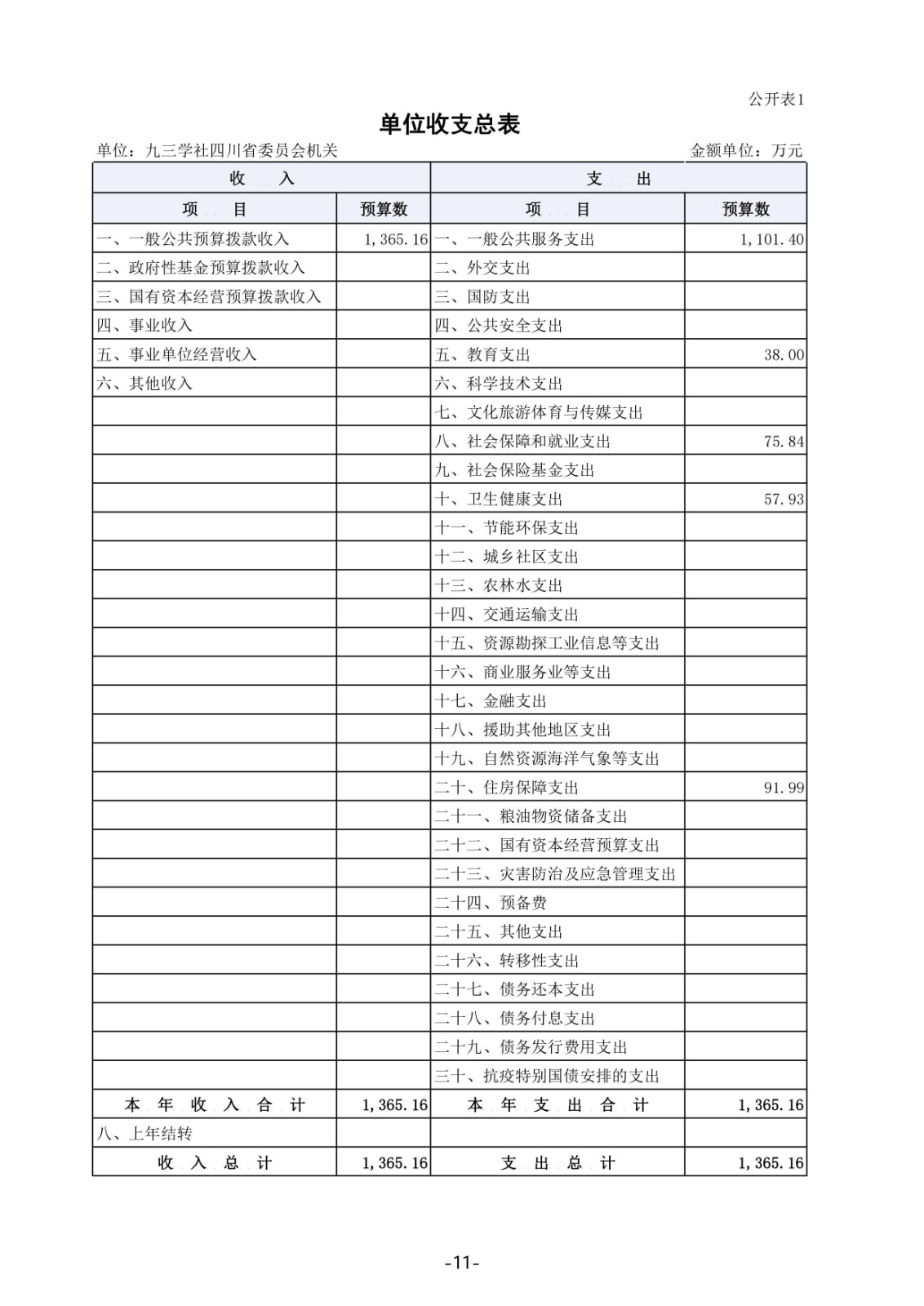 公开表1

单位收支总表

单位：九三学社四川省委员会机关

金额单位：万元

| 收 入 | | 支 出 | |
|---|---|---|---|
| 项 目 | 预算数 | 项 目 | 预算数 |
| 一、一般公共预算拨款收入 | 1,365.16 | 一、一般公共服务支出 | 1,101.40 |
| 二、政府性基金预算拨款收入 | | 二、外交支出 | |
| 三、国有资本经营预算拨款收入 | | 三、国防支出 | |
| 四、事业收入 | | 四、公共安全支出 | |
| 五、事业单位经营收入 | | 五、教育支出 | 38.00 |
| 六、其他收入 | | 六、科学技术支出 | |
| | | 七、文化旅游体育与传媒支出 | |
| | | 八、社会保障和就业支出 | 75.84 |
| | | 九、社会保险基金支出 | |
| | | 十、卫生健康支出 | 57.93 |
| | | 十一、节能环保支出 | |
| | | 十二、城乡社区支出 | |
| | | 十三、农林水支出 | |
| | | 十四、交通运输支出 | |
| | | 十五、资源勘探工业信息等支出 | |
| | | 十六、商业服务业等支出 | |
| | | 十七、金融支出 | |
| | | 十八、援助其他地区支出 | |
| | | 十九、自然资源海洋气象等支出 | |
| | | 二十、住房保障支出 | 91.99 |
| | | 二十一、粮油物资储备支出 | |
| | | 二十二、国有资本经营预算支出 | |
| | | 二十三、灾害防治及应急管理支出 | |
| | | 二十四、预备费 | |
| | | 二十五、其他支出 | |
| | | 二十六、转移性支出 | |
| | | 二十七、债务还本支出 | |
| | | 二十八、债务付息支出 | |
| | | 二十九、债务发行费用支出 | |
| | | 三十、抗疫特别国债安排的支出 | |
| 本 年 收 入 合 计 | 1,365.16 | 本 年 支 出 合 计 | 1,365.16 |
| 八、上年结转 | | | |
| 收 入 总 计 | 1,365.16 | 支 出 总 计 | 1,365.16 |

-11-